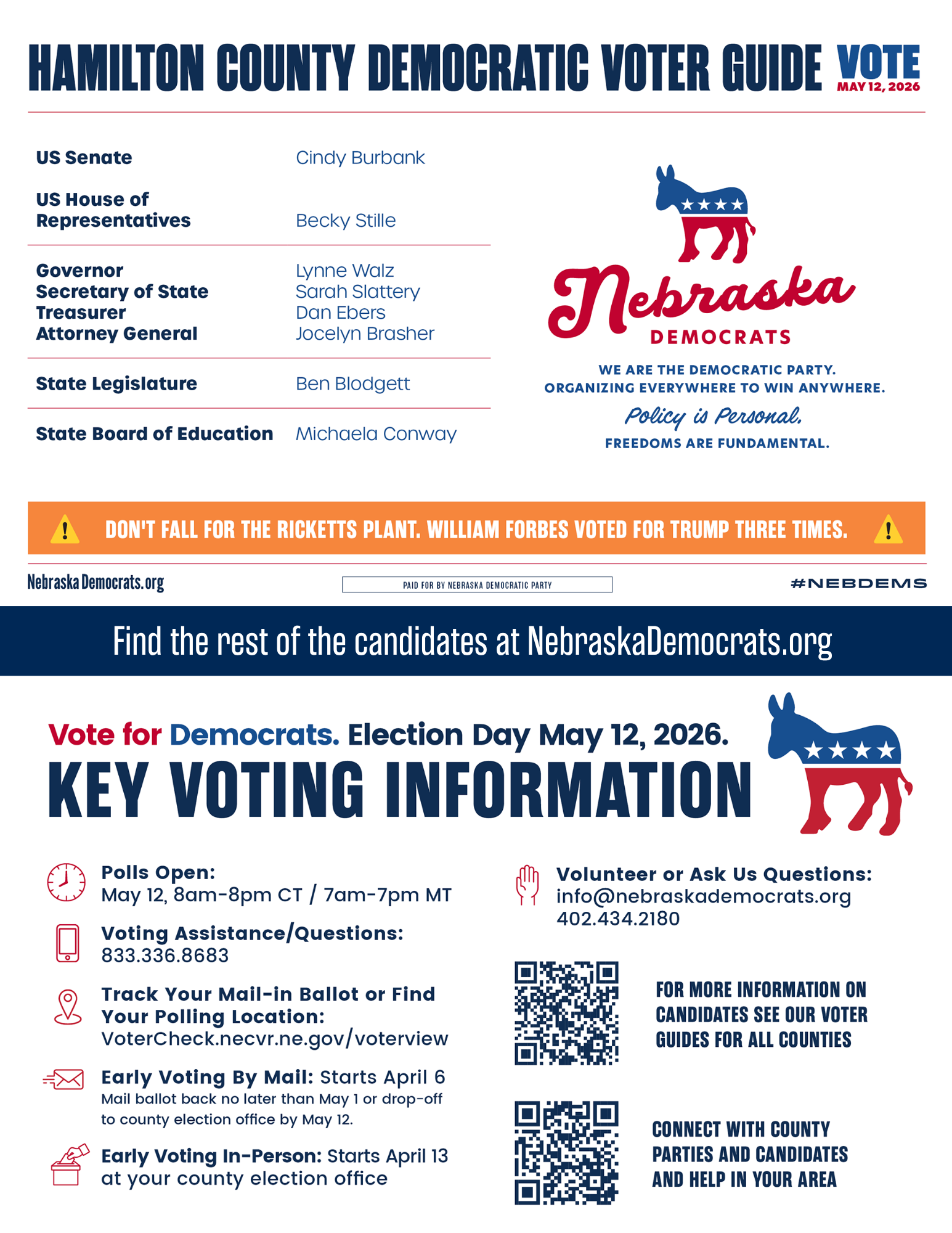 HAMILTON COUNTY DEMOCRATIC VOTER GUIDE VOTE MAY 12, 2026

| | |
|---|---|
| US Senate | Cindy Burbank |
| US House of Representatives | Becky Stille |
| Governor | Lynne Walz |
| Secretary of State | Sarah Slattery |
| Treasurer | Dan Ebers |
| Attorney General | Jocelyn Brasher |
| State Legislature | Ben Blodgett |
| State Board of Education | Michaela Conway |

Nebraska DEMOCRATS

WE ARE THE DEMOCRATIC PARTY. ORGANIZING EVERYWHERE TO WIN ANYWHERE.

Policy is Personal.

FREEDOMS ARE FUNDAMENTAL.

DON'T FALL FOR THE RICKETTS PLANT. WILLIAM FORBES VOTED FOR TRUMP THREE TIMES.

NebraskaDemocrats.org

PAID FOR BY NEBRASKA DEMOCRATIC PARTY

#NEBDEMS

Find the rest of the candidates at NebraskaDemocrats.org

Vote for Democrats. Election Day May 12, 2026.

KEY VOTING INFORMATION

Polls Open:
May 12, 8am-8pm CT / 7am-7pm MT

Voting Assistance/Questions:
833.336.8683

Track Your Mail-in Ballot or Find Your Polling Location:
VoterCheck.necvr.ne.gov/voterview

Early Voting By Mail: Starts April 6
Mail ballot back no later than May 1 or drop-off to county election office by May 12.

Early Voting In-Person: Starts April 13 at your county election office

Volunteer or Ask Us Questions:
info@nebraskademocrats.org
402.434.2180

FOR MORE INFORMATION ON CANDIDATES SEE OUR VOTER GUIDES FOR ALL COUNTIES

CONNECT WITH COUNTY PARTIES AND CANDIDATES AND HELP IN YOUR AREA